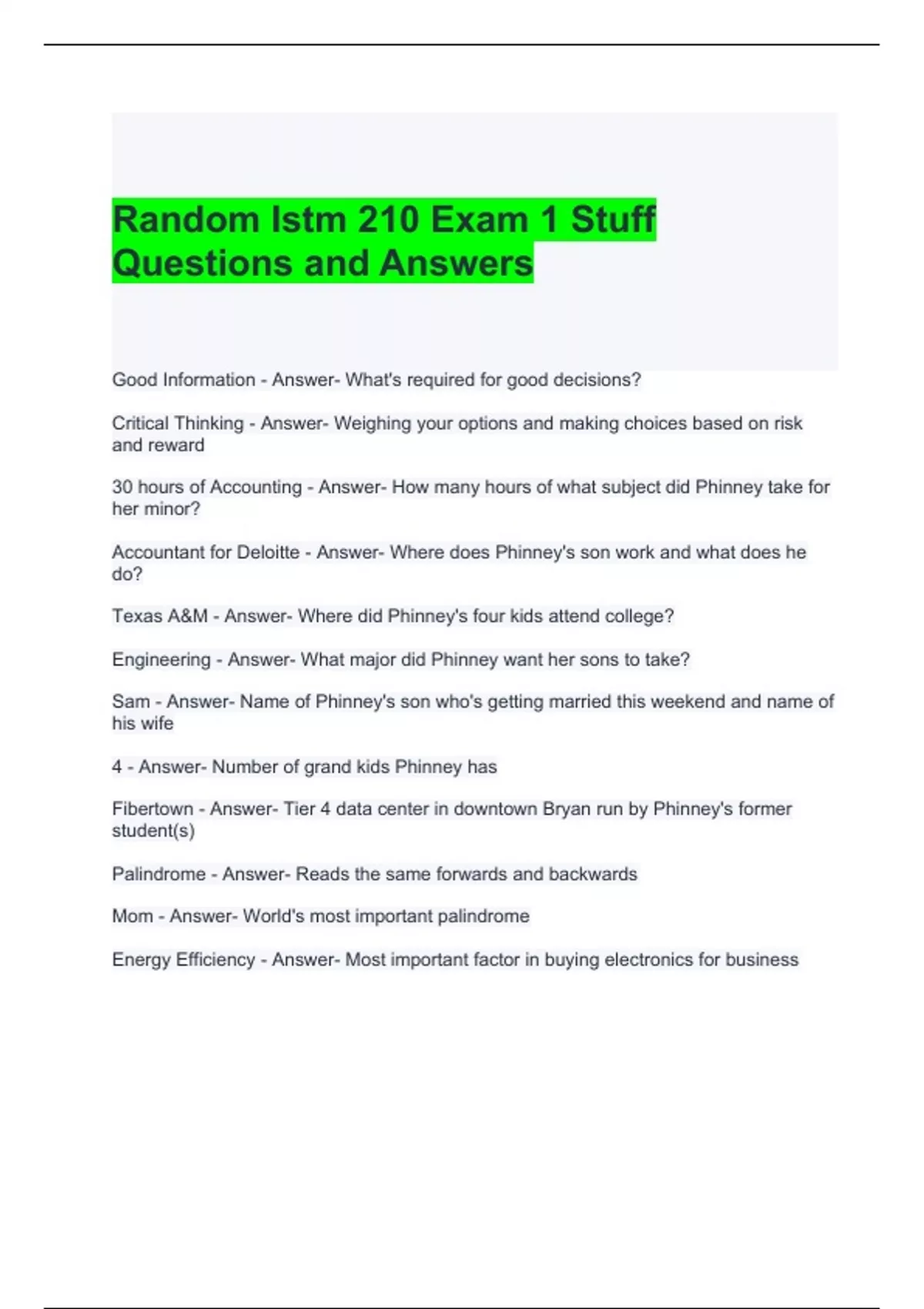 Random Istm 210 Exam 1 Stuff Questions and Answers

Good Information - Answer- What's required for good decisions?

Critical Thinking - Answer- Weighing your options and making choices based on risk and reward

30 hours of Accounting - Answer- How many hours of what subject did Phinney take for her minor?

Accountant for Deloitte - Answer- Where does Phinney's son work and what does he do?

Texas A&M - Answer- Where did Phinney's four kids attend college?

Engineering - Answer- What major did Phinney want her sons to take?

Sam - Answer- Name of Phinney's son who's getting married this weekend and name of his wife

4 - Answer- Number of grand kids Phinney has

Fibertown - Answer- Tier 4 data center in downtown Bryan run by Phinney's former student(s)

Palindrome - Answer- Reads the same forwards and backwards

Mom - Answer- World's most important palindrome

Energy Efficiency - Answer- Most important factor in buying electronics for business